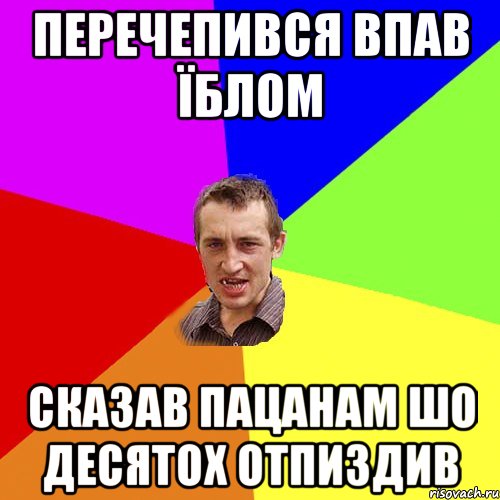 ПЕРЕЧЕПИВСЯ ВПАВ ЇБЛОМ

СКАЗАВ ПАЦАНАМ ШО ДЕСЯТОХ ОТПИЗДИВ

risovach.ru